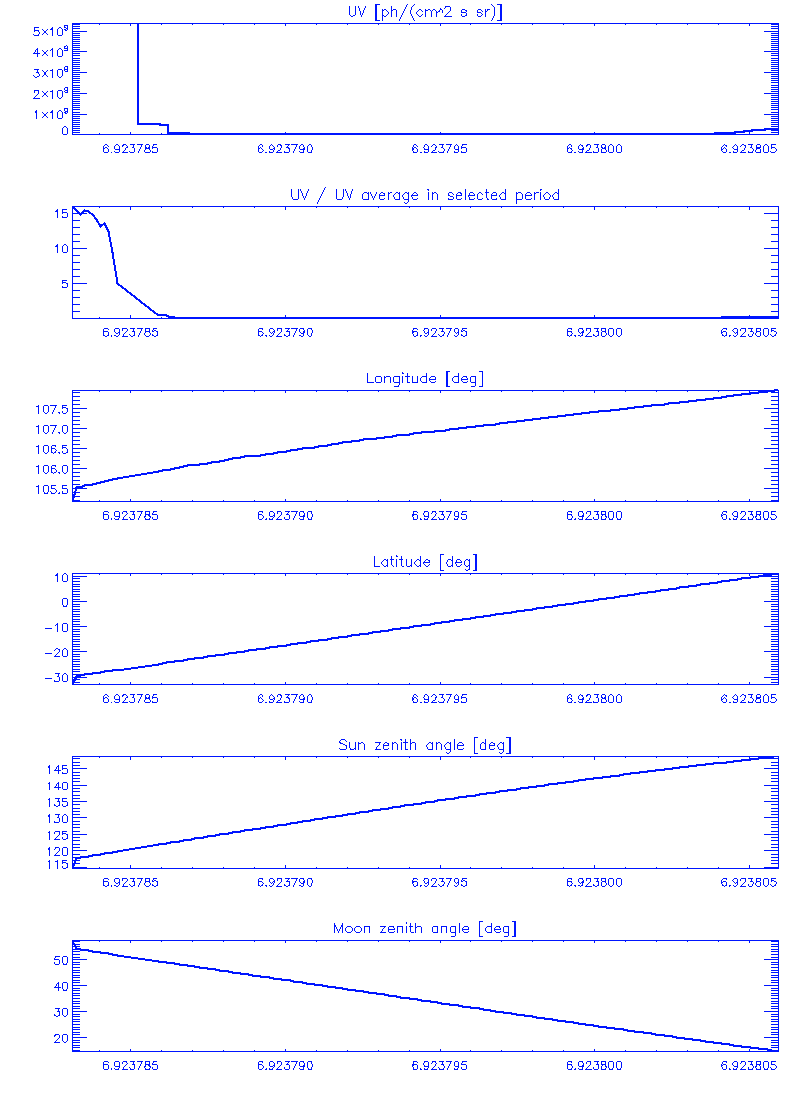 UV [ph/(cm^2 s sr)]

$5\times10^{9}$
$4\times10^{9}$
$3\times10^{9}$
$2\times10^{9}$
$1\times10^{9}$
0

6.923785 6.923790 6.923795 6.923800 6.923805

UV / UV average in selected period

15
10
5

6.923785 6.923790 6.923795 6.923800 6.923805

Longitude [deg]

107.5
107.0
106.5
106.0
105.5

6.923785 6.923790 6.923795 6.923800 6.923805

Latitude [deg]

10
0
−10
−20
−30

6.923785 6.923790 6.923795 6.923800 6.923805

Sun zenith angle [deg]

145
140
135
130
125
120
115

6.923785 6.923790 6.923795 6.923800 6.923805

Moon zenith angle [deg]

50
40
30
20

6.923785 6.923790 6.923795 6.923800 6.923805